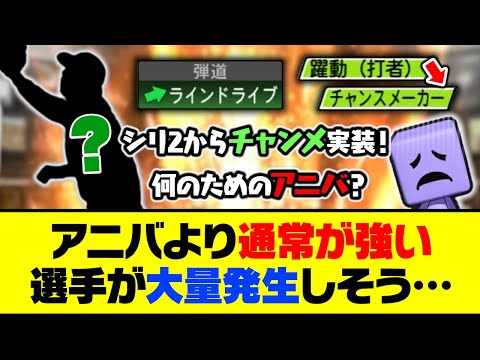 弾道
ラインドライブ

躍動（打者）
チャンスメーカー

?

シリ2からチャンメ実装!
何のためのアニバ?

アニバより通常が強い
選手が大量発生しそう…